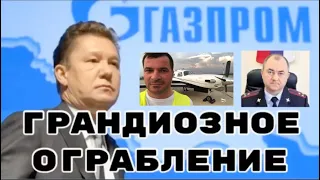 ГАЗПРОМ

ГРАНДИОЗНОЕ ОГРАБЛЕНИЕ